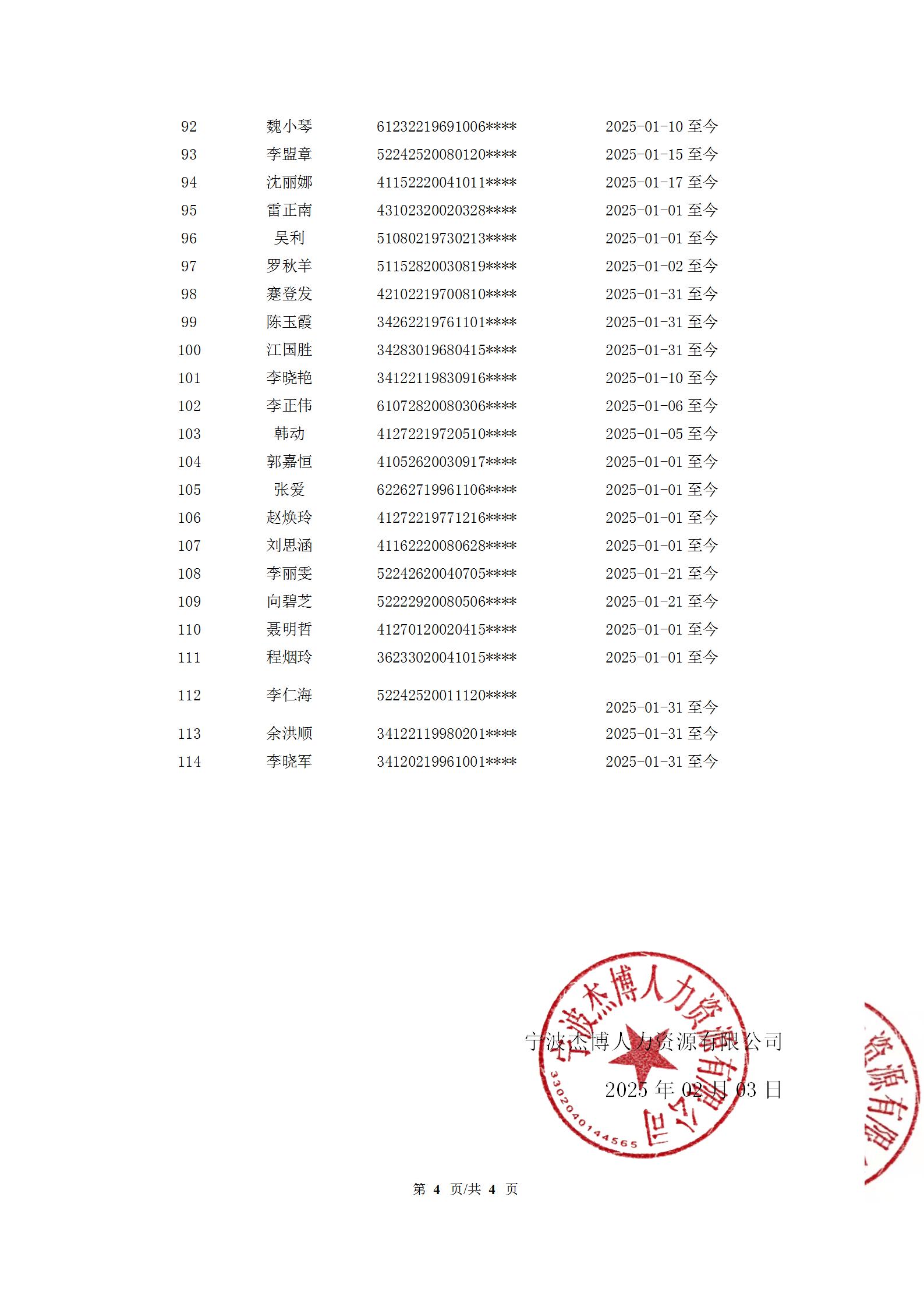 | 92 | 魏小琴 | 61232219691006**** | 2025-01-10 至今 |
|---|---|---|---|
| 93 | 李盟章 | 52242520080120**** | 2025-01-15 至今 |
| 94 | 沈丽娜 | 41152220041011**** | 2025-01-17 至今 |
| 95 | 雷正南 | 43102320020328**** | 2025-01-01 至今 |
| 96 | 吴利 | 51080219730213**** | 2025-01-01 至今 |
| 97 | 罗秋羊 | 51152820030819**** | 2025-01-02 至今 |
| 98 | 蹇登发 | 42102219700810**** | 2025-01-31 至今 |
| 99 | 陈玉霞 | 34262219761101**** | 2025-01-31 至今 |
| 100 | 江国胜 | 34283019680415**** | 2025-01-31 至今 |
| 101 | 李晓艳 | 34122119830916**** | 2025-01-10 至今 |
| 102 | 李正伟 | 61072820080306**** | 2025-01-06 至今 |
| 103 | 韩动 | 41272219720510**** | 2025-01-05 至今 |
| 104 | 郭嘉恒 | 41052620030917**** | 2025-01-01 至今 |
| 105 | 张爱 | 62262719961106**** | 2025-01-01 至今 |
| 106 | 赵焕玲 | 41272219771216**** | 2025-01-01 至今 |
| 107 | 刘思涵 | 41162220080628**** | 2025-01-01 至今 |
| 108 | 李丽雯 | 52242620040705**** | 2025-01-21 至今 |
| 109 | 向碧芝 | 52222920080506**** | 2025-01-21 至今 |
| 110 | 聂明哲 | 41270120020415**** | 2025-01-01 至今 |
| 111 | 程烟玲 | 36233020041015**** | 2025-01-01 至今 |
| 112 | 李仁海 | 52242520011120**** | 2025-01-31 至今 |
| 113 | 余洪顺 | 34122119980201**** | 2025-01-31 至今 |
| 114 | 李晓军 | 34120219961001**** | 2025-01-31 至今 |

宁波杰博人力资源有限公司
2025 年 02 月 03 日

宁波杰博人力资源有限公司
3302040144565

资源有限

第 4 页/共 4 页